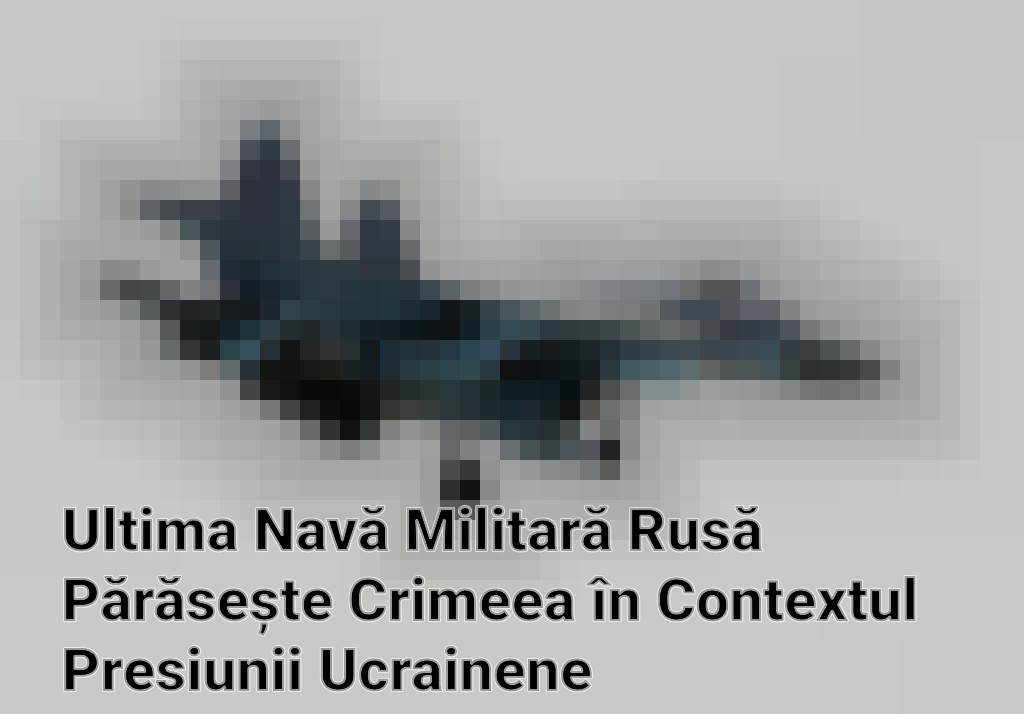 Ultima Navă Militară Rusă Părăsește Crimeea în Contextul Presiunii Ucrainene